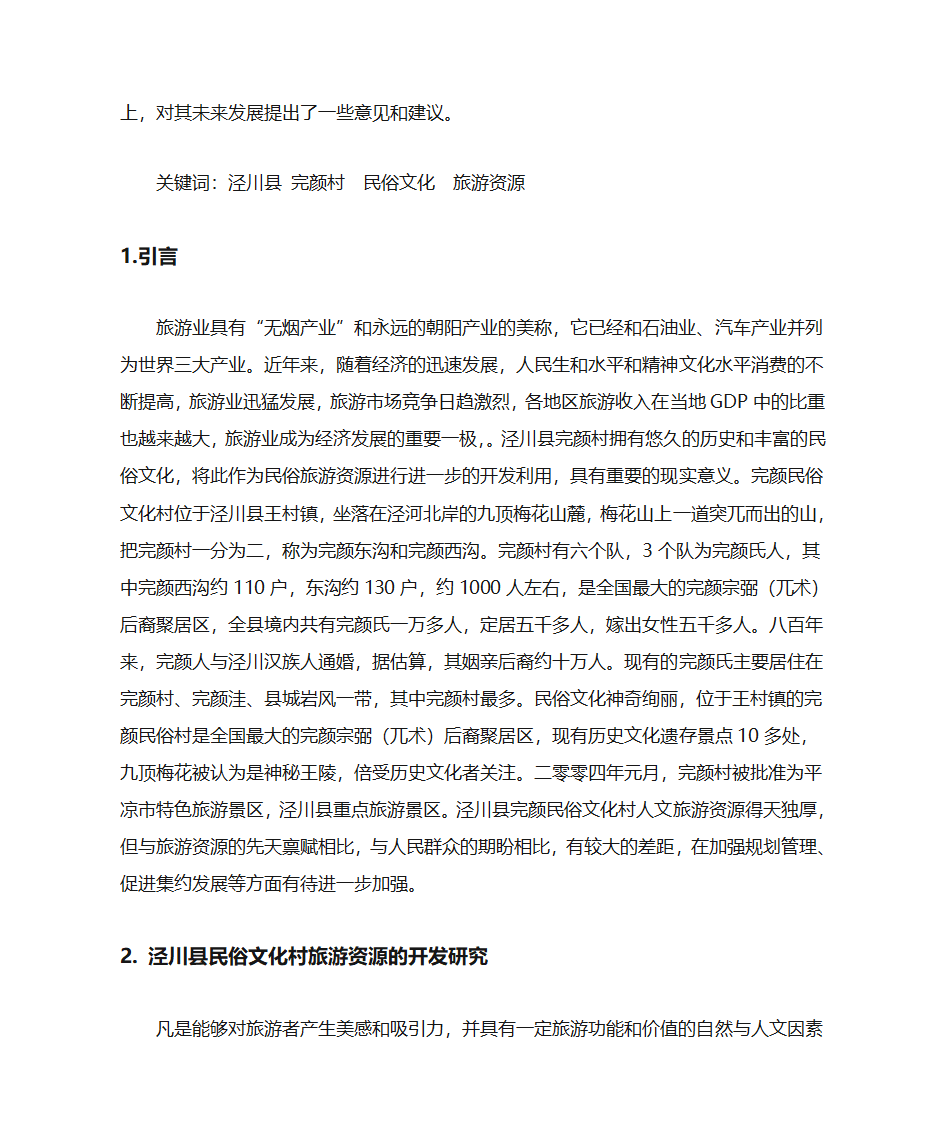 上，对其未来发展提出了一些意见和建议。

关键词：泾川县 完颜村 民俗文化 旅游资源

1.引言

旅游业具有“无烟产业”和永远的朝阳产业的美称，它已经和石油业、汽车产业并列为世界三大产业。近年来，随着经济的迅速发展，人民生和水平和精神文化水平消费的不断提高，旅游业迅猛发展，旅游市场竞争日趋激烈，各地区旅游收入在当地GDP中的比重也越来越大，旅游业成为经济发展的重要一极，。泾川县完颜村拥有悠久的历史和丰富的民俗文化，将此作为民俗旅游资源进行进一步的开发利用，具有重要的现实意义。完颜民俗文化村位于泾川县王村镇，坐落在泾河北岸的九顶梅花山麓，梅花山上一道突兀而出的山，把完颜村一分为二，称为完颜东沟和完颜西沟。完颜村有六个队，3个队为完颜氏人，其中完颜西沟约110户，东沟约130户，约1000人左右，是全国最大的完颜宗弼（兀术）后裔聚居区，全县境内共有完颜氏一万多人，定居五千多人，嫁出女性五千多人。八百年来，完颜人与泾川汉族人通婚，据估算，其姻亲后裔约十万人。现有的完颜氏主要居住在完颜村、完颜洼、县城岩风一带，其中完颜村最多。民俗文化神奇绚丽，位于王村镇的完颜民俗村是全国最大的完颜宗弼（兀术）后裔聚居区，现有历史文化遗存景点10多处，九顶梅花被认为是神秘王陵，倍受历史文化者关注。二零零四年元月，完颜村被批准为平凉市特色旅游景区，泾川县重点旅游景区。泾川县完颜民俗文化村人文旅游资源得天独厚，但与旅游资源的先天禀赋相比，与人民群众的期盼相比，有较大的差距，在加强规划管理、促进集约发展等方面有待进一步加强。

2. 泾川县民俗文化村旅游资源的开发研究

凡是能够对旅游者产生美感和吸引力，并具有一定旅游功能和价值的自然与人文因素